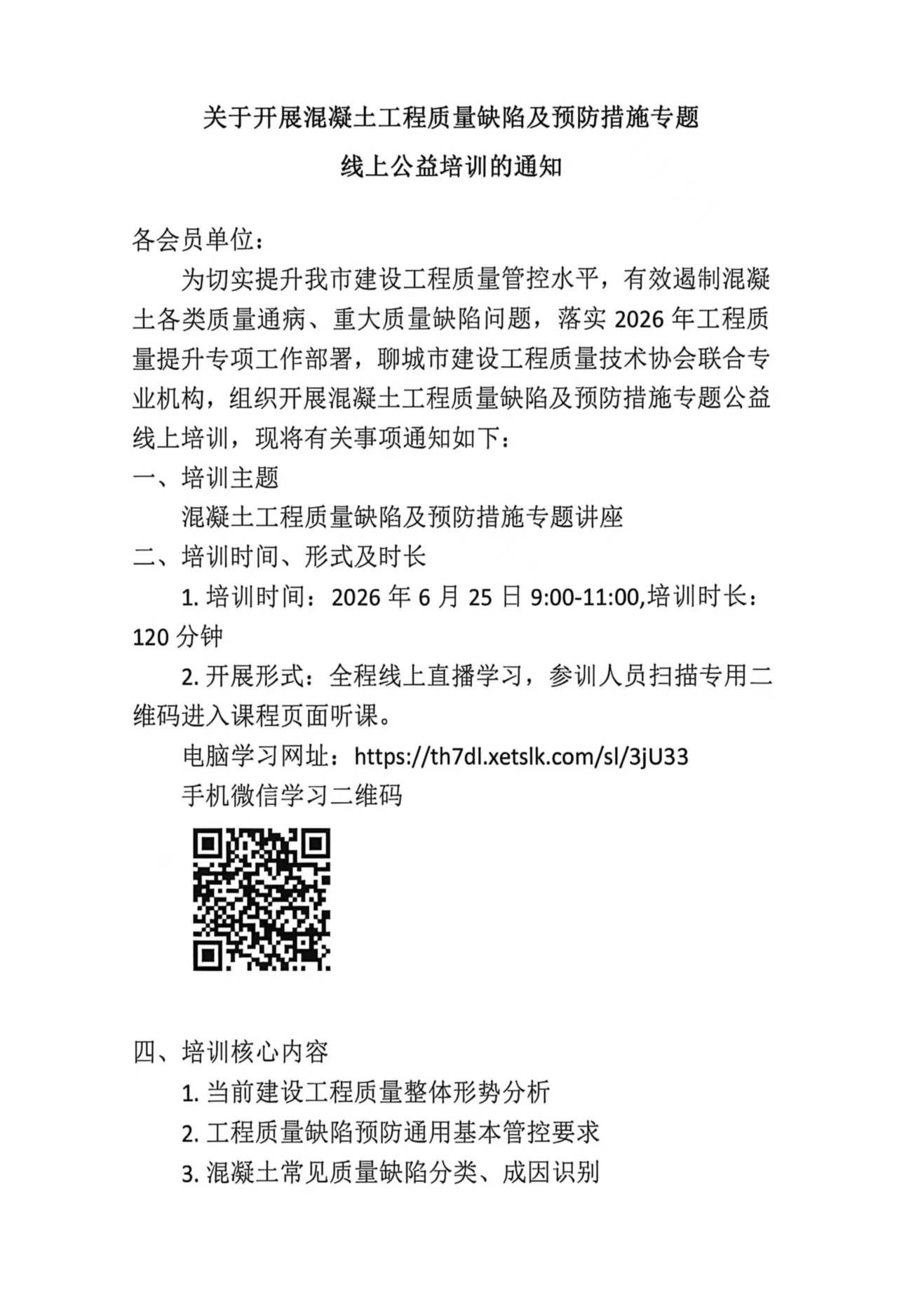 关于开展混凝土工程质量缺陷及预防措施专题

线上公益培训的通知

各会员单位：

为切实提升我市建设工程质量管控水平，有效遏制混凝土各类质量通病、重大质量缺陷问题，落实 2026 年工程质量提升专项工作部署，聊城市建设工程质量技术协会联合专业机构，组织开展混凝土工程质量缺陷及预防措施专题公益线上培训，现将有关事项通知如下：

一、培训主题

混凝土工程质量缺陷及预防措施专题讲座

二、培训时间、形式及时长

1. 培训时间：2026 年 6 月 25 日 9:00-11:00,培训时长：120 分钟

2. 开展形式：全程线上直播学习，参训人员扫描专用二维码进入课程页面听课。

电脑学习网址：https://th7dl.xetslk.com/sl/3jU33

手机微信学习二维码

四、培训核心内容

1. 当前建设工程质量整体形势分析

2. 工程质量缺陷预防通用基本管控要求

3. 混凝土常见质量缺陷分类、成因识别